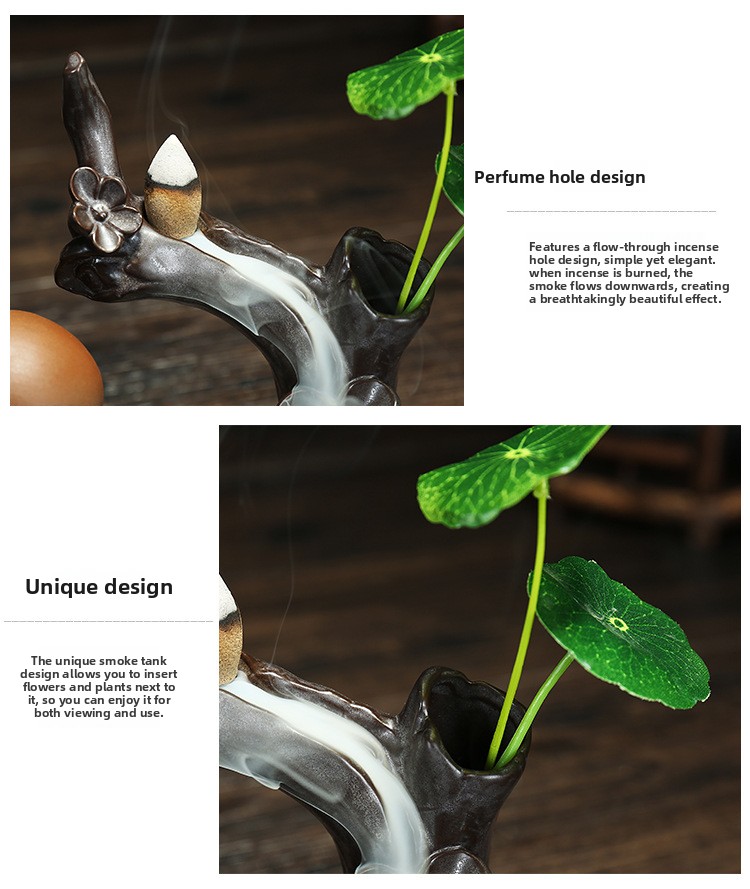 Perfume hole design

Features a flow-through incense hole design, simple yet elegant. when incense is burned, the smoke flows downwards, creating a breathtakingly beautiful effect.

Unique design

The unique smoke tank design allows you to insert flowers and plants next to it, so you can enjoy it for both viewing and use.